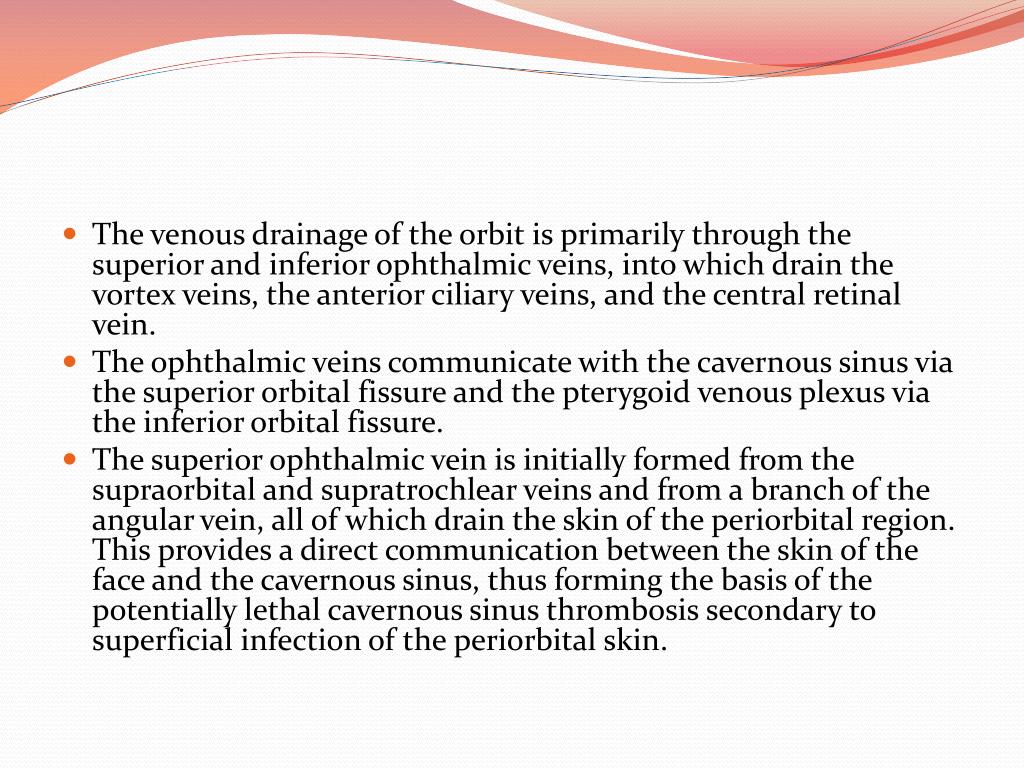 - The venous drainage of the orbit is primarily through the superior and inferior ophthalmic veins, into which drain the vortex veins, the anterior ciliary veins, and the central retinal vein.
- The ophthalmic veins communicate with the cavernous sinus via the superior orbital fissure and the pterygoid venous plexus via the inferior orbital fissure.
- The superior ophthalmic vein is initially formed from the supraorbital and supratrochlear veins and from a branch of the angular vein, all of which drain the skin of the periorbital region. This provides a direct communication between the skin of the face and the cavernous sinus, thus forming the basis of the potentially lethal cavernous sinus thrombosis secondary to superficial infection of the periorbital skin.